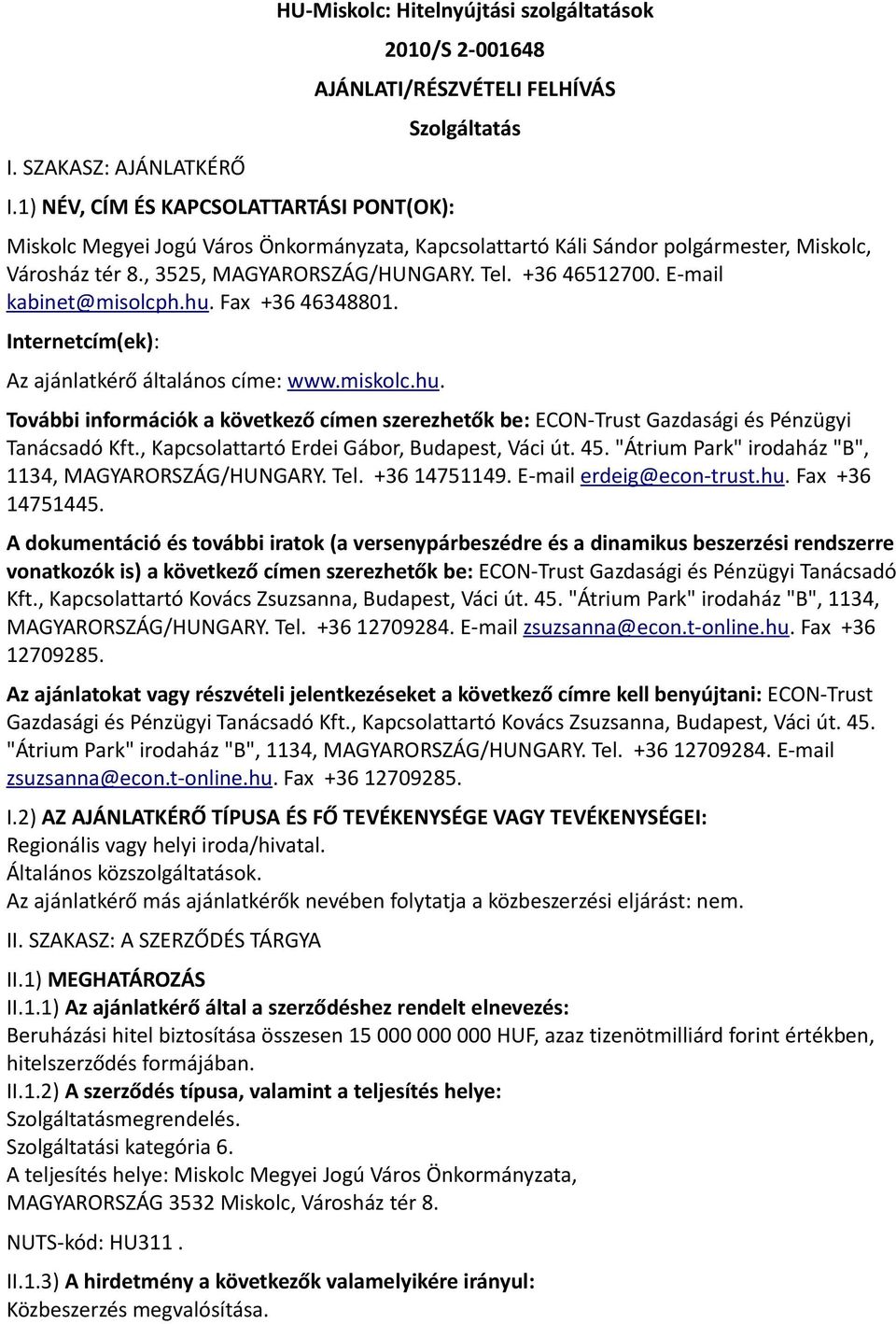 HU-Miskolc: Hitelnyújtási szolgáltatások

2010/S 2-001648

AJÁNLATI/RÉSZVÉTELI FELHÍVÁS

Szolgáltatás

I. SZAKASZ: AJÁNLATKÉRŐ

I.1) NÉV, CÍM ÉS KAPCSOLATTARTÁSI PONT(OK):

Miskolc Megyei Jogú Város Önkormányzata, Kapcsolattartó Káli Sándor polgármester, Miskolc, Városház tér 8., 3525, MAGYARORSZÁG/HUNGARY. Tel. +36 46512700. E-mail kabinet@misolcph.hu. Fax +36 46348801.

Internetcím(ek):

Az ajánlatkérő általános címe: www.miskolc.hu.

További információk a következő címen szerezhetők be: ECON-Trust Gazdasági és Pénzügyi Tanácsadó Kft., Kapcsolattartó Erdei Gábor, Budapest, Váci út. 45. "Átrium Park" irodaház "B", 1134, MAGYARORSZÁG/HUNGARY. Tel. +36 14751149. E-mail erdeig@econ-trust.hu. Fax +36 14751445.

A dokumentáció és további iratok (a versenypárbeszédre és a dinamikus beszerzési rendszerre vonatkozók is) a következő címen szerezhetők be: ECON-Trust Gazdasági és Pénzügyi Tanácsadó Kft., Kapcsolattartó Kovács Zsuzsanna, Budapest, Váci út. 45. "Átrium Park" irodaház "B", 1134, MAGYARORSZÁG/HUNGARY. Tel. +36 12709284. E-mail zsuzsanna@econ.t-online.hu. Fax +36 12709285.

Az ajánlatokat vagy részvételi jelentkezéseket a következő címre kell benyújtani: ECON-Trust Gazdasági és Pénzügyi Tanácsadó Kft., Kapcsolattartó Kovács Zsuzsanna, Budapest, Váci út. 45. "Átrium Park" irodaház "B", 1134, MAGYARORSZÁG/HUNGARY. Tel. +36 12709284. E-mail zsuzsanna@econ.t-online.hu. Fax +36 12709285.

I.2) AZ AJÁNLATKÉRŐ TÍPUSA ÉS FŐ TEVÉKENYSÉGE VAGY TEVÉKENYSÉGEI:
Regionális vagy helyi iroda/hivatal.
Általános közszolgáltatások.
Az ajánlatkérő más ajánlatkérők nevében folytatja a közbeszerzési eljárást: nem.

II. SZAKASZ: A SZERZŐDÉS TÁRGYA

II.1) MEGHATÁROZÁS
II.1.1) Az ajánlatkérő által a szerződéshez rendelt elnevezés:
Beruházási hitel biztosítása összesen 15 000 000 000 HUF, azaz tizenötmilliárd forint értékben, hitelszerződés formájában.
II.1.2) A szerződés típusa, valamint a teljesítés helye:
Szolgáltatásmegrendelés.
Szolgáltatási kategória 6.
A teljesítés helye: Miskolc Megyei Jogú Város Önkormányzata, MAGYARORSZÁG 3532 Miskolc, Városház tér 8.

NUTS-kód: HU311 .

II.1.3) A hirdetmény a következők valamelyikére irányul:
Közbeszerzés megvalósítása.